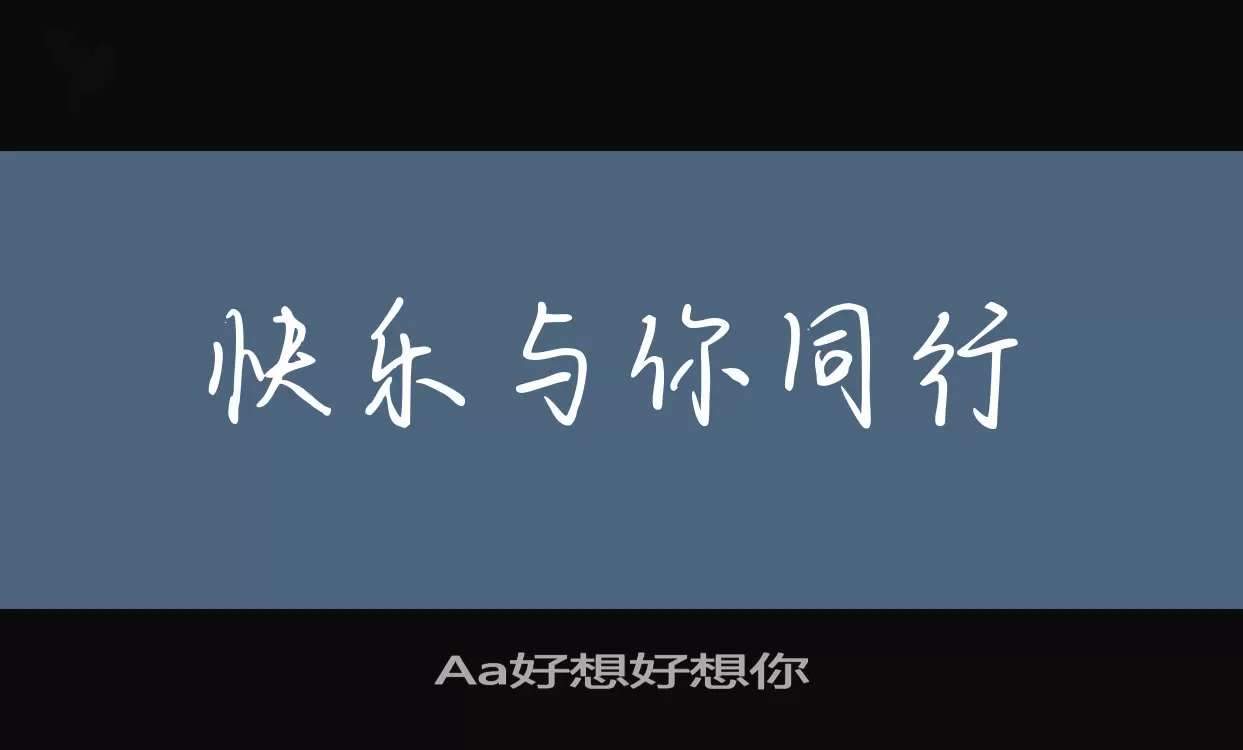 快乐与你同行

Aa好想好想你